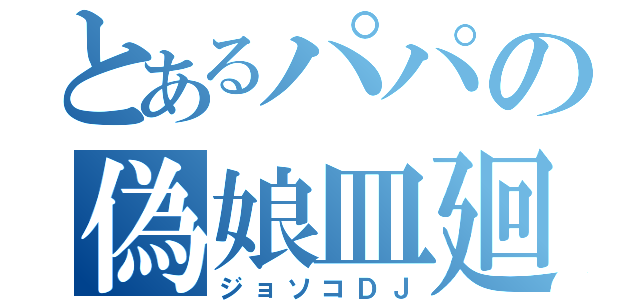 とあるパパの
偽娘皿廻
ジョソコＤＪ